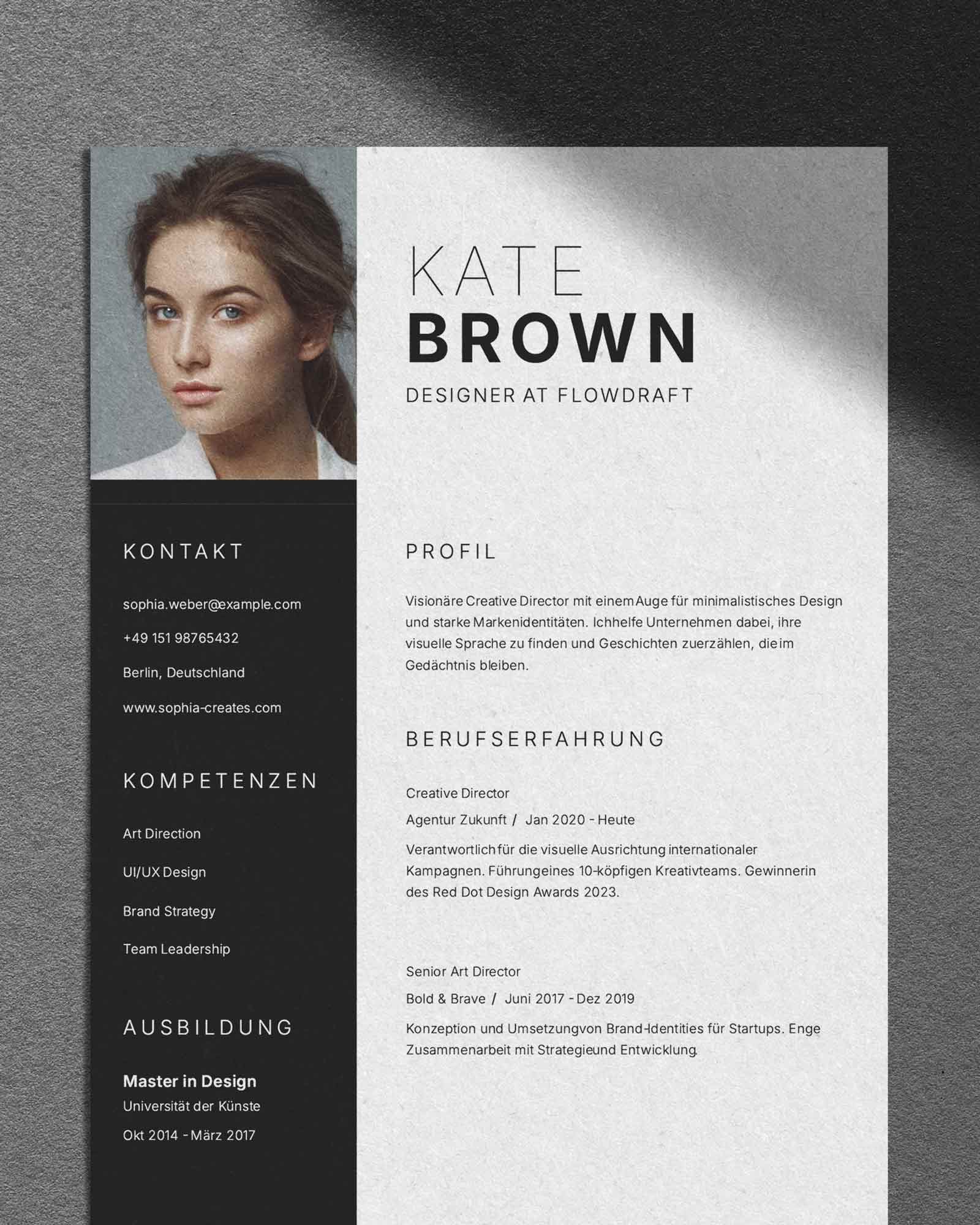 KATE
BROWN

DESIGNER AT FLOWDRAFT

KONTAKT

sophia.weber@example.com

+49 151 98765432

Berlin, Deutschland

www.sophia-creates.com

KOMPETENZEN

Art Direction

UI/UX Design

Brand Strategy

Team Leadership

AUSBILDUNG

Master in Design
Universität der Künste
Okt 2014 - März 2017

PROFIL

Visionäre Creative Director mit einem Auge für minimalistisches Design und starke Markenidentitäten. Ich helfe Unternehmen dabei, ihre visuelle Sprache zu finden und Geschichten zu erzählen, die im Gedächtnis bleiben.

BERUFSERFAHRUNG

Creative Director
Agentur Zukunft / Jan 2020 - Heute
Verantwortlich für die visuelle Ausrichtung internationaler Kampagnen. Führung eines 10-köpfigen Kreativteams. Gewinnerin des Red Dot Design Awards 2023.

Senior Art Director
Bold & Brave / Juni 2017 - Dez 2019
Konzeption und Umsetzung von Brand-Identities für Startups. Enge Zusammenarbeit mit Strategie und Entwicklung.